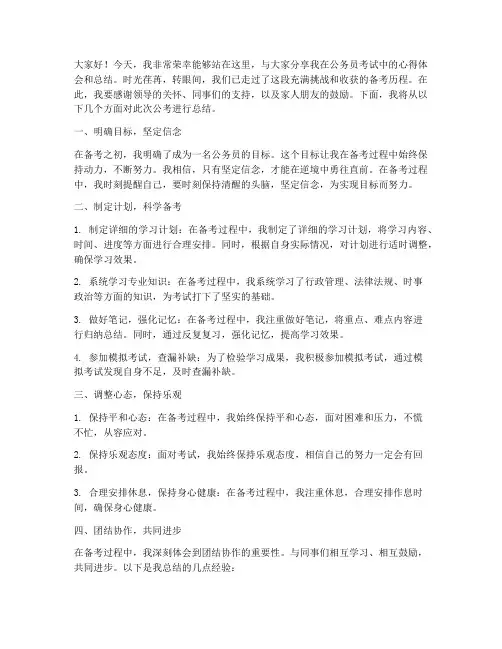 大家好！今天，我非常荣幸能够站在这里，与大家分享我在公务员考试中的心得体会和总结。时光荏苒，转眼间，我们已走过了这段充满挑战和收获的备考历程。在此，我要感谢领导的关怀、同事们的支持，以及家人朋友的鼓励。下面，我将从以下几个方面对此次公考进行总结。

一、明确目标，坚定信念

在备考之初，我明确了成为一名公务员的目标。这个目标让我在备考过程中始终保持动力，不断努力。我相信，只有坚定信念，才能在逆境中勇往直前。在备考过程中，我时刻提醒自己，要时刻保持清醒的头脑，坚定信念，为实现目标而努力。

二、制定计划，科学备考

1. 制定详细的学习计划：在备考过程中，我制定了详细的学习计划，将学习内容、时间、进度等方面进行合理安排。同时，根据自身实际情况，对计划进行适时调整，确保学习效果。

2. 系统学习专业知识：在备考过程中，我系统学习了行政管理、法律法规、时事政治等方面的知识，为考试打下了坚实的基础。

3. 做好笔记，强化记忆：在备考过程中，我注重做好笔记，将重点、难点内容进行归纳总结。同时，通过反复复习，强化记忆，提高学习效果。

4. 参加模拟考试，查漏补缺：为了检验学习成果，我积极参加模拟考试，通过模拟考试发现自身不足，及时查漏补缺。

三、调整心态，保持乐观

1. 保持平和心态：在备考过程中，我始终保持平和心态，面对困难和压力，不慌不忙，从容应对。

2. 保持乐观态度：面对考试，我始终保持乐观态度，相信自己的努力一定会有回报。

3. 合理安排休息，保持身心健康：在备考过程中，我注重休息，合理安排作息时间，确保身心健康。

四、团结协作，共同进步

在备考过程中，我深刻体会到团结协作的重要性。与同事们相互学习、相互鼓励，共同进步。以下是我总结的几点经验：